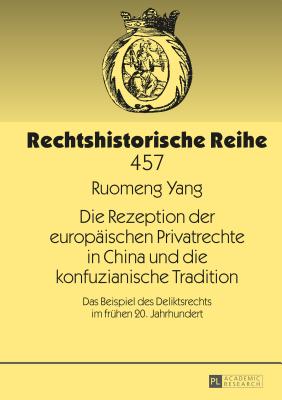 Rechtshistorische Reihe
457

Ruomeng Yang

Die Rezeption der europäischen Privatrechte in China und die konfuzianische Tradition

Das Beispiel des Deliktsrechts im frühen 20. Jahrhundert

PL ACADEMIC RESEARCH